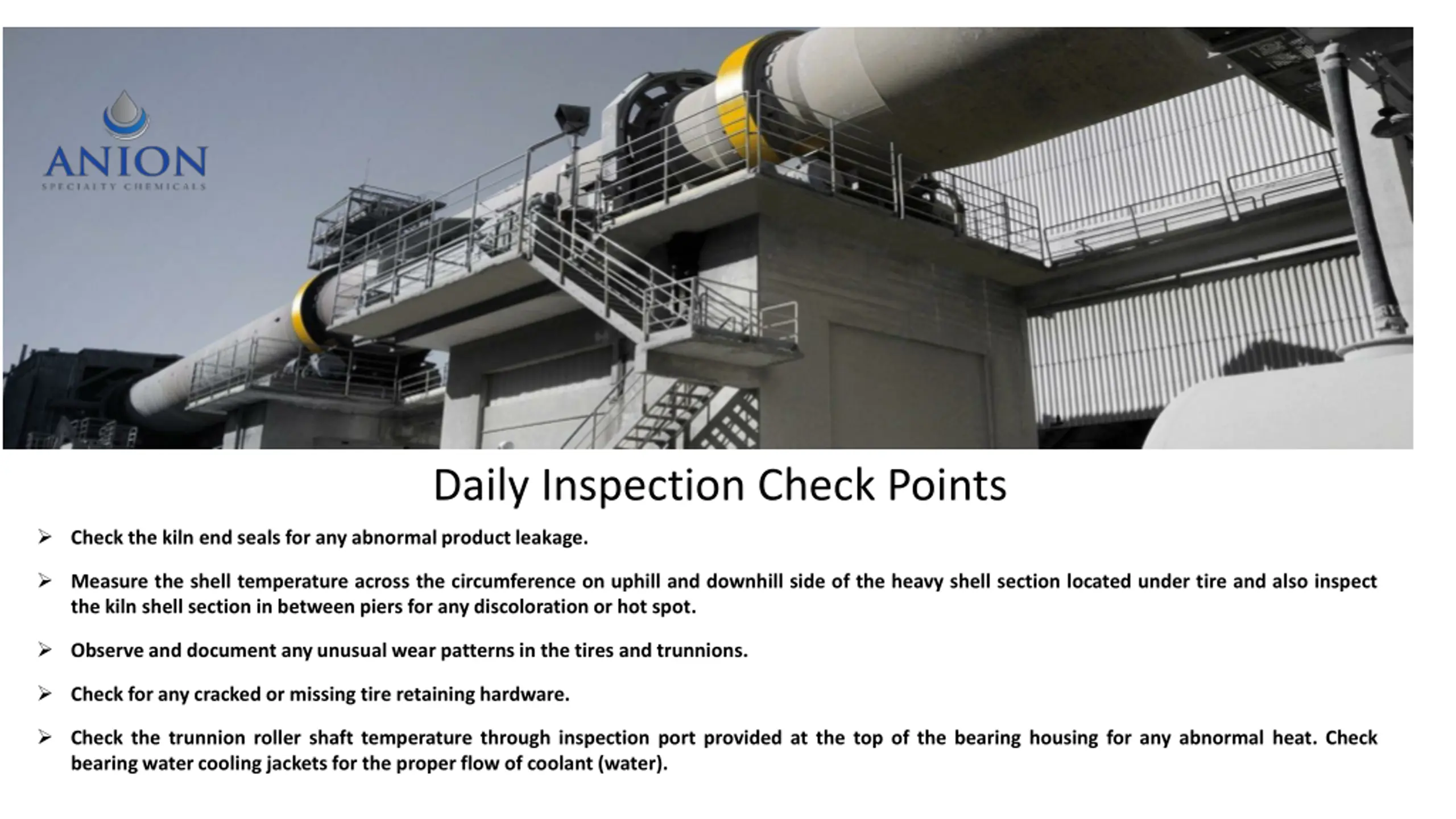 ANION
SPECIALTY CHEMICALS

Daily Inspection Check Points

➢ Check the kiln end seals for any abnormal product leakage.

➢ Measure the shell temperature across the circumference on uphill and downhill side of the heavy shell section located under tire and also inspect the kiln shell section in between piers for any discoloration or hot spot.

➢ Observe and document any unusual wear patterns in the tires and trunnions.

➢ Check for any cracked or missing tire retaining hardware.

➢ Check the trunnion roller shaft temperature through inspection port provided at the top of the bearing housing for any abnormal heat. Check bearing water cooling jackets for the proper flow of coolant (water).